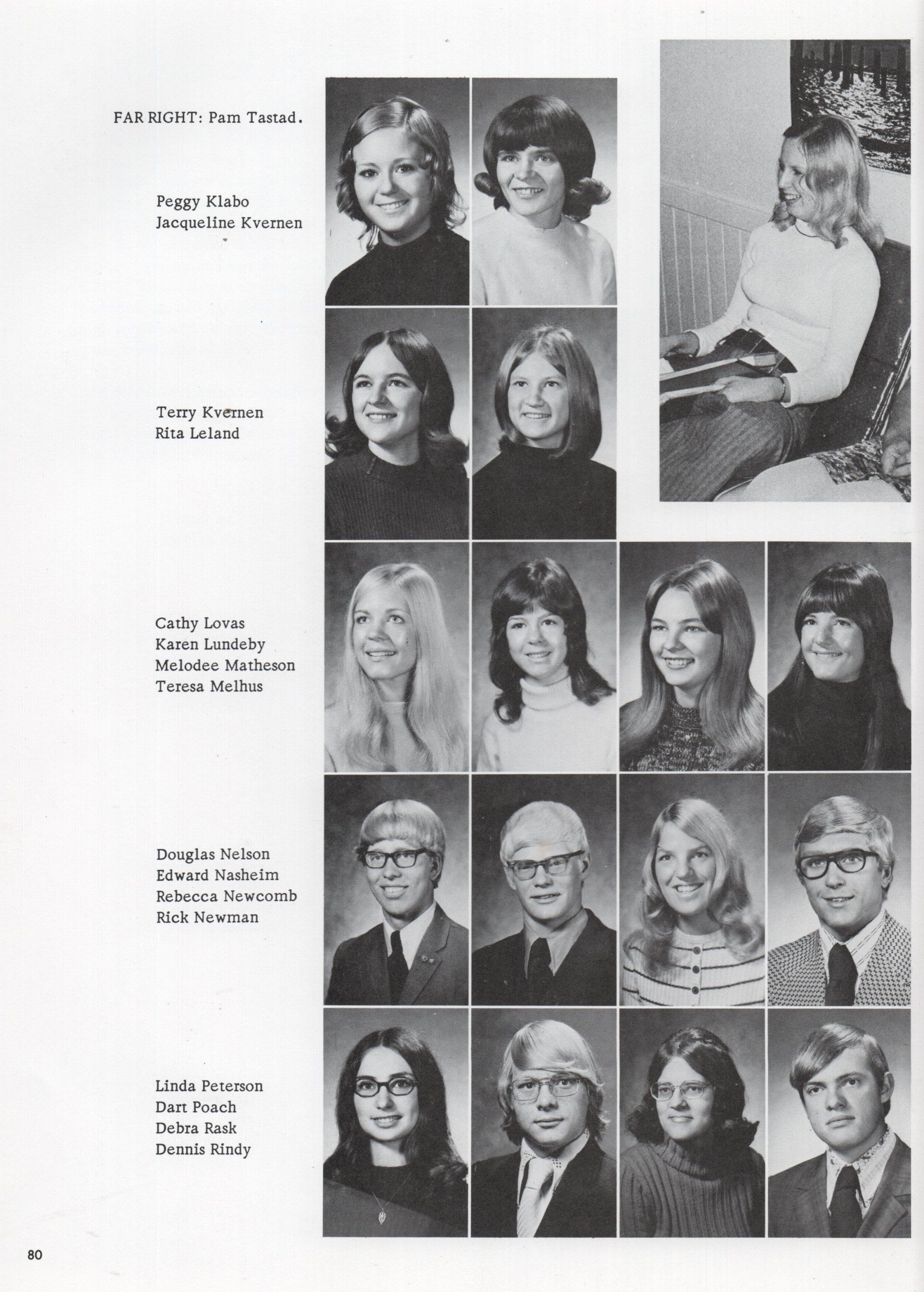 FAR RIGHT: Pam Tastad.

Peggy Klabo
Jacqueline Kvernen

Terry Kvernen
Rita Leland

Cathy Lovas
Karen Lundeby
Melodee Matheson
Teresa Melhus

Douglas Nelson
Edward Nasheim
Rebecca Newcomb
Rick Newman

Linda Peterson
Dart Poach
Debra Rask
Dennis Rindy

80